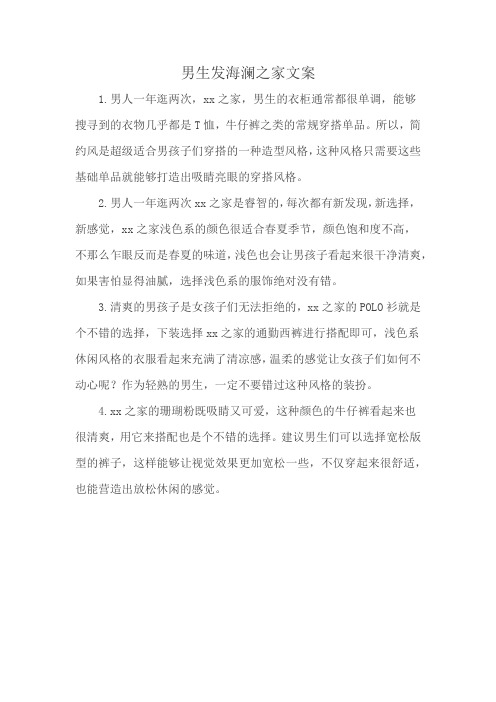 男生发海澜之家文案

1.男人一年逛两次，xx之家，男生的衣柜通常都很单调，能够搜寻到的衣物几乎都是T恤，牛仔裤之类的常规穿搭单品。所以，简约风是超级适合男孩子们穿搭的一种造型风格，这种风格只需要这些基础单品就能够打造出吸睛亮眼的穿搭风格。

2.男人一年逛两次xx之家是睿智的，每次都有新发现，新选择，新感觉，xx之家浅色系的颜色很适合春夏季节，颜色饱和度不高，不那么乍眼反而是春夏的味道，浅色也会让男孩子看起来很干净清爽，如果害怕显得油腻，选择浅色系的服饰绝对没有错。

3.清爽的男孩子是女孩子们无法拒绝的，xx之家的POLO衫就是个不错的选择，下装选择xx之家的通勤西裤进行搭配即可，浅色系休闲风格的衣服看起来充满了清凉感，温柔的感觉让女孩子们如何不动心呢？作为轻熟的男生，一定不要错过这种风格的装扮。

4.xx之家的珊瑚粉既吸睛又可爱，这种颜色的牛仔裤看起来也很清爽，用它来搭配也是个不错的选择。建议男生们可以选择宽松版型的裤子，这样能够让视觉效果更加宽松一些，不仅穿起来很舒适，也能营造出放松休闲的感觉。